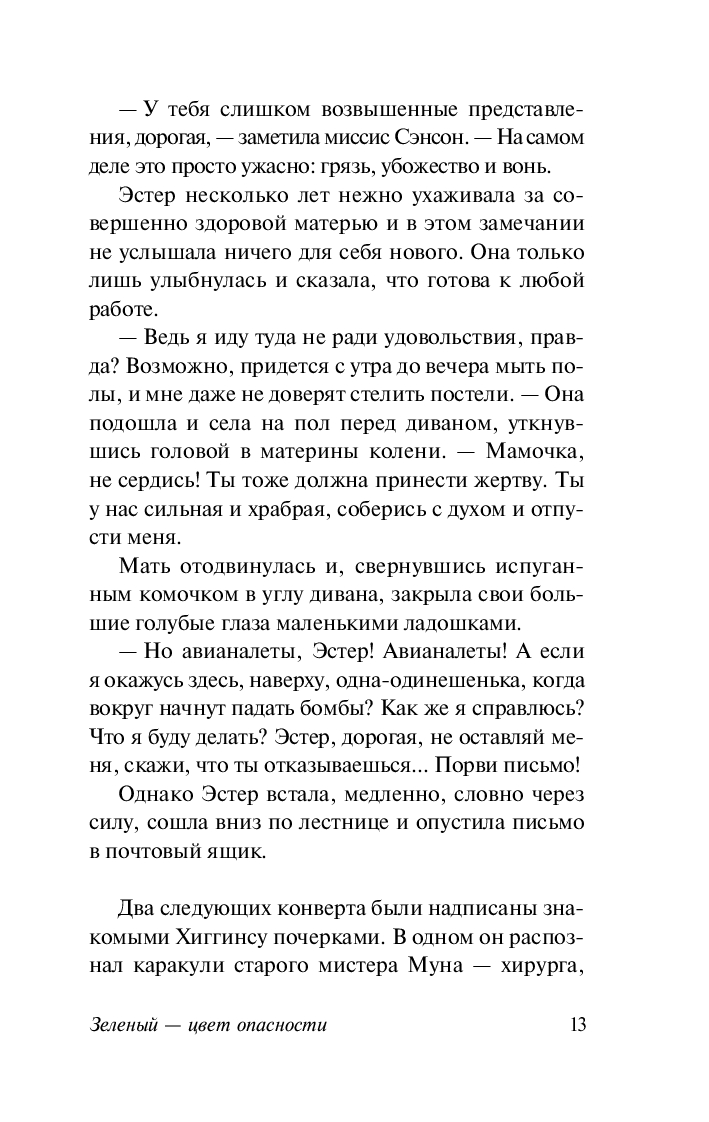 — У тебя слишком возвышенные представления, дорогая, — заметила миссис Сэнсон. — На самом деле это просто ужасно: грязь, убожество и вонь.

Эстер несколько лет нежно ухаживала за совершенно здоровой матерью и в этом замечании не услышала ничего для себя нового. Она только лишь улыбнулась и сказала, что готова к любой работе.

— Ведь я иду туда не ради удовольствия, правда? Возможно, придется с утра до вечера мыть полы, и мне даже не доверят стелить постели. — Она подошла и села на пол перед диваном, уткнувшись головой в материны колени. — Мамочка, не сердись! Ты тоже должна принести жертву. Ты у нас сильная и храбрая, соберись с духом и отпусти меня.

Мать отодвинулась и, свернувшись испуганным комочком в углу дивана, закрыла свои большие голубые глаза маленькими ладошками.

— Но авианалеты, Эстер! Авианалеты! А если я окажусь здесь, наверху, одна-одинешенька, когда вокруг начнут падать бомбы? Как же я справлюсь? Что я буду делать? Эстер, дорогая, не оставляй меня, скажи, что ты отказываешься... Порви письмо!

Однако Эстер встала, медленно, словно через силу, сошла вниз по лестнице и опустила письмо в почтовый ящик.

Два следующих конверта были надписаны знакомыми Хиггинсу почерками. В одном он распознал каракули старого мистера Муна — хирурга,

Зеленый — цвет опасности 13